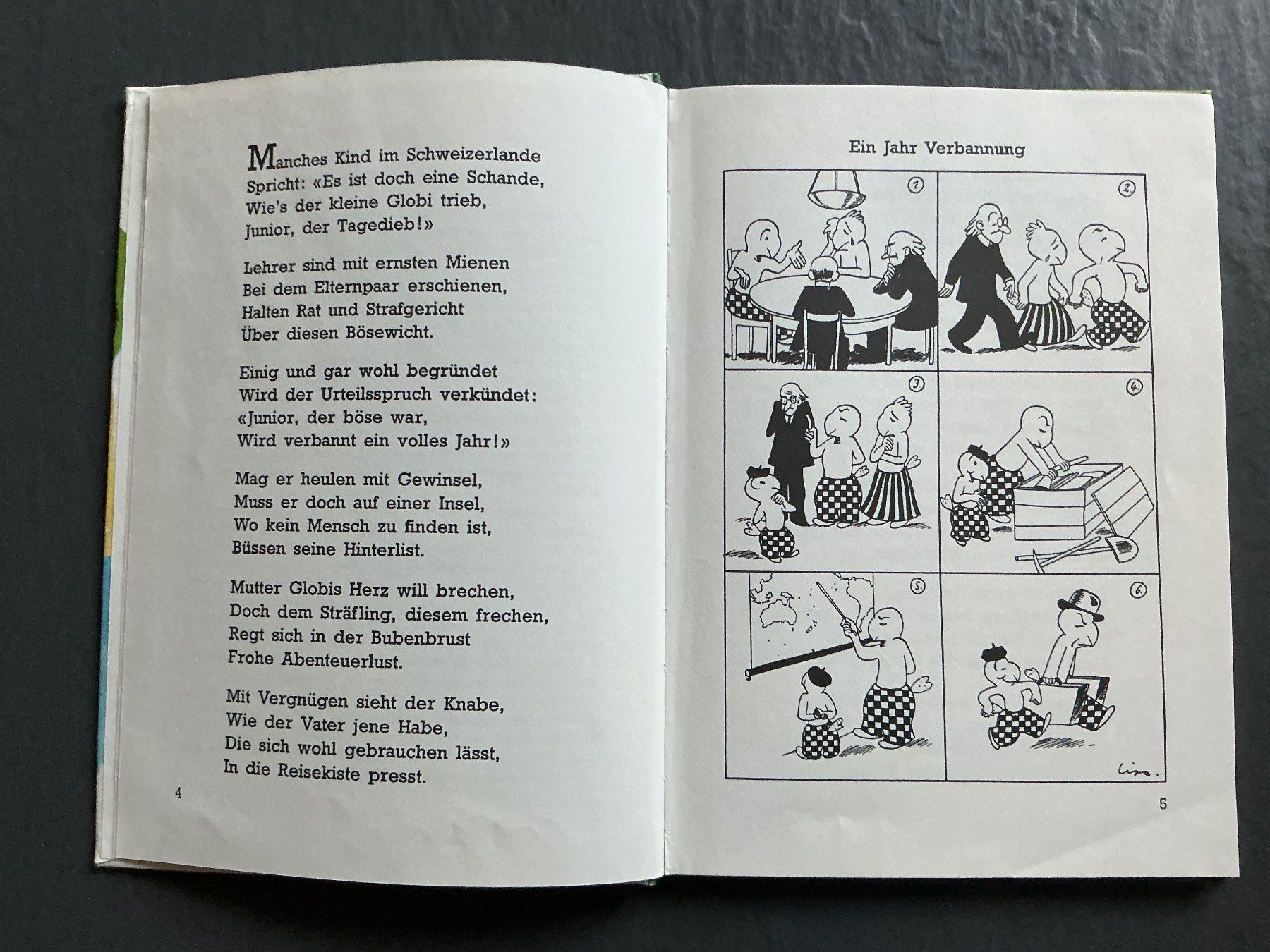 Manches Kind im Schweizerlande
Spricht: «Es ist doch eine Schande,
Wie's der kleine Globi trieb,
Junior, der Tagedieb!»

Lehrer sind mit ernsten Mienen
Bei dem Elternpaar erschienen,
Halten Rat und Strafgericht
Über diesen Bösewicht.

Einig und gar wohl begründet
Wird der Urteilsspruch verkündet:
«Junior, der böse war,
Wird verbannt ein volles Jahr!»

Mag er heulen mit Gewinsel,
Muss er doch auf einer Insel,
Wo kein Mensch zu finden ist,
Büssen seine Hinterlist.

Mutter Globis Herz will brechen,
Doch dem Sträfling, diesem frechen,
Regt sich in der Bubenbrust
Frohe Abenteuerlust.

Mit Vergnügen sieht der Knabe,
Wie der Vater jene Habe,
Die sich wohl gebrauchen lässt,
In die Reisekiste presst.

4

Ein Jahr Verbannung

1
2
3
4
5
6

Lips.

5